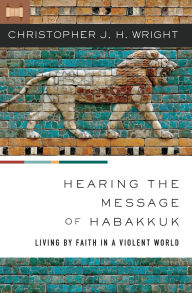 CHRISTOPHER J. H. WRIGHT

HEARING THE MESSAGE OF HABAKKUK

LIVING BY FAITH IN A VIOLENT WORLD